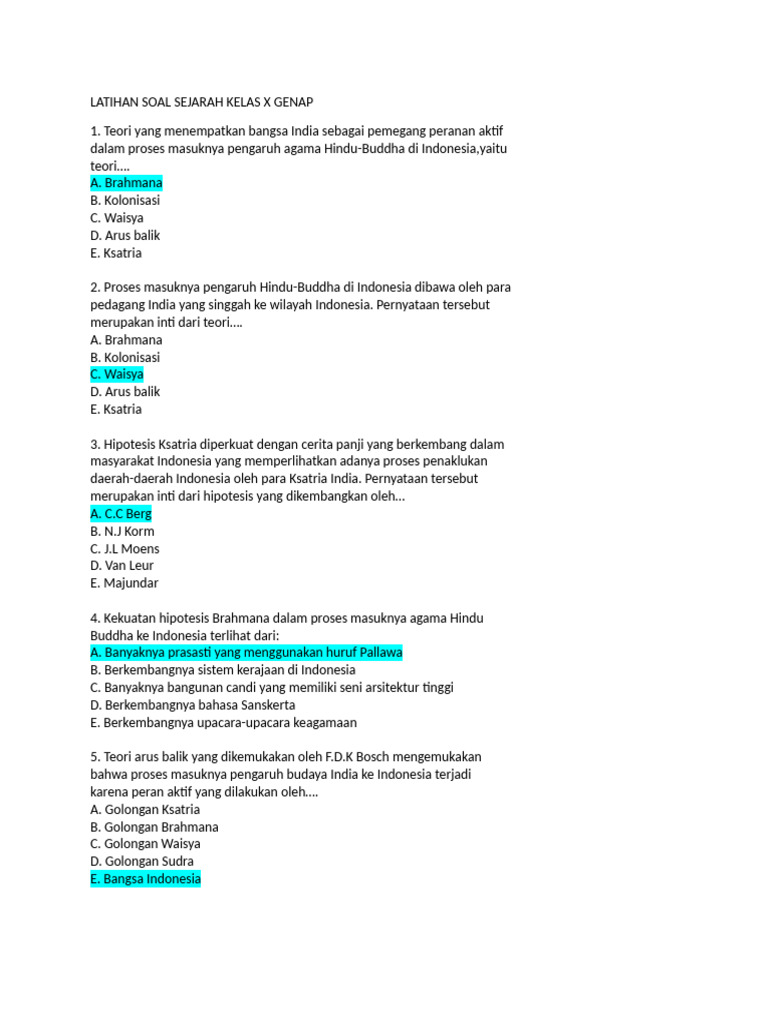 LATIHAN SOAL SEJARAH KELAS X GENAP

1. Teori yang menempatkan bangsa India sebagai pemegang peranan aktif dalam proses masuknya pengaruh agama Hindu-Buddha di Indonesia,yaitu teori....
A. Brahmana
B. Kolonisasi
C. Waisya
D. Arus balik
E. Ksatria

2. Proses masuknya pengaruh Hindu-Buddha di Indonesia dibawa oleh para pedagang India yang singgah ke wilayah Indonesia. Pernyataan tersebut merupakan inti dari teori....
A. Brahmana
B. Kolonisasi
C. Waisya
D. Arus balik
E. Ksatria

3. Hipotesis Ksatria diperkuat dengan cerita panji yang berkembang dalam masyarakat Indonesia yang memperlihatkan adanya proses penaklukan daerah-daerah Indonesia oleh para Ksatria India. Pernyataan tersebut merupakan inti dari hipotesis yang dikembangkan oleh...
A. C.C Berg
B. N.J Korm
C. J.L Moens
D. Van Leur
E. Majundar

4. Kekuatan hipotesis Brahmana dalam proses masuknya agama Hindu Buddha ke Indonesia terlihat dari:
A. Banyaknya prasasti yang menggunakan huruf Pallawa
B. Berkembangnya sistem kerajaan di Indonesia
C. Banyaknya bangunan candi yang memiliki seni arsitektur tinggi
D. Berkembangnya bahasa Sanskerta
E. Berkembangnya upacara-upacara keagamaan

5. Teori arus balik yang dikemukakan oleh F.D.K Bosch mengemukakan bahwa proses masuknya pengaruh budaya India ke Indonesia terjadi karena peran aktif yang dilakukan oleh....
A. Golongan Ksatria
B. Golongan Brahmana
C. Golongan Waisya
D. Golongan Sudra
E. Bangsa Indonesia